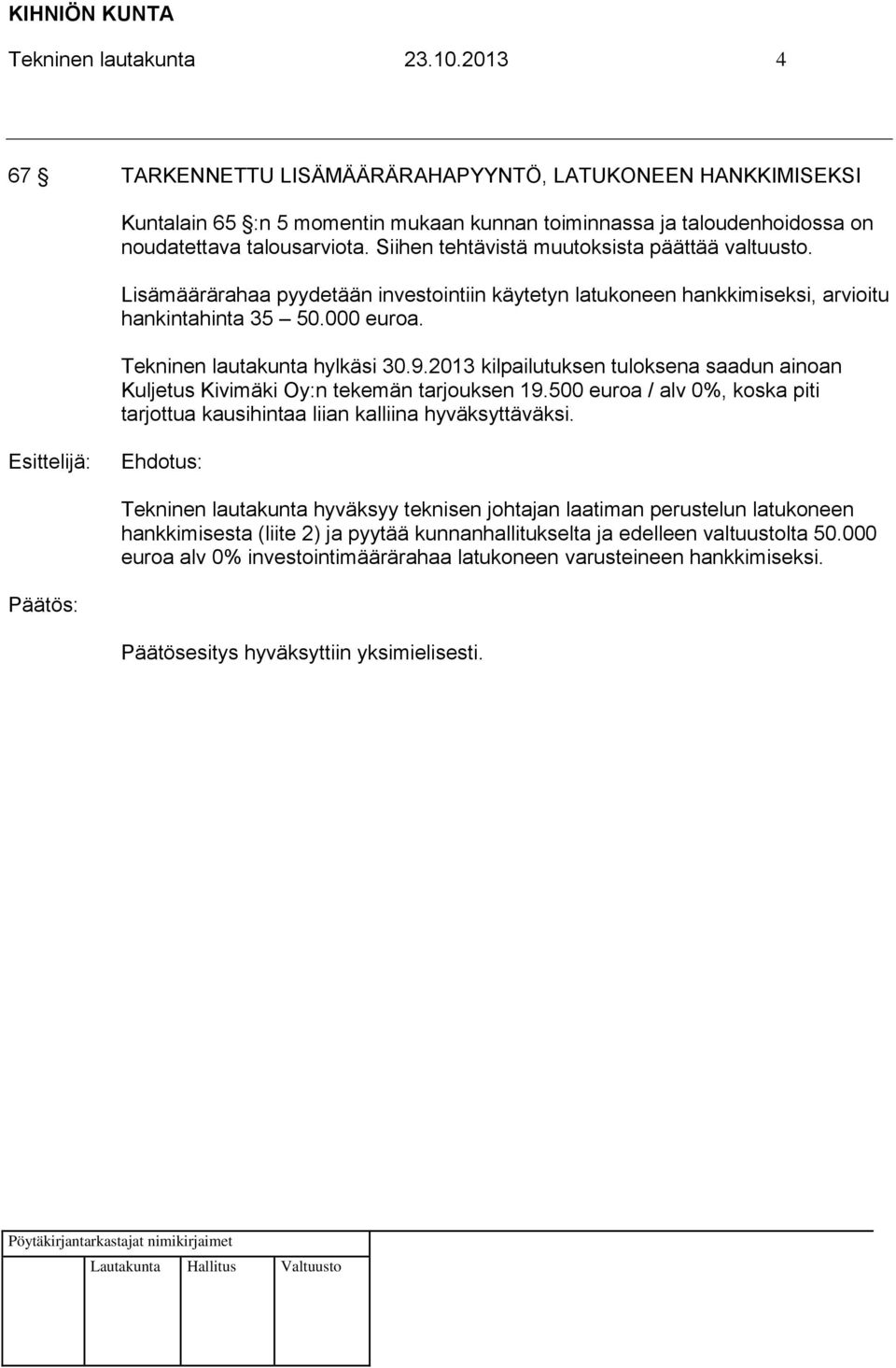 KIHNIÖN KUNTA
Tekninen lautakunta 23.10.2013 4

67 § TARKENNETTU LISÄMÄÄRÄRAHAPYYNTÖ, LATUKONEEN HANKKIMISEKSI

Kuntalain 65 §:n 5 momentin mukaan kunnan toiminnassa ja taloudenhoidossa on noudatettava talousarviota. Siihen tehtävistä muutoksista päättää valtuusto.

Lisämäärärahaa pyydetään investointiin käytetyn latukoneen hankkimiseksi, arvioitu hankintahinta 35 – 50.000 euroa.

Tekninen lautakunta hylkäsi 30.9.2013 kilpailutuksen tuloksena saadun ainoan Kuljetus Kivimäki Oy:n tekemän tarjouksen 19.500 euroa / alv 0%, koska piti tarjottua kausihintaa liian kalliina hyväksyttäväksi.

Esittelijä: Ehdotus:

Tekninen lautakunta hyväksyy teknisen johtajan laatiman perustelun latukoneen hankkimisesta (liite 2) ja pyytää kunnanhallitukselta ja edelleen valtuustolta 50.000 euroa alv 0% investointimäärärahaa latukoneen varusteineen hankkimiseksi.

Päätös:

Päätösesitys hyväksyttiin yksimielisesti.

Pöytäkirjantarkastajat nimikirjaimet
Lautakunta Hallitus Valtuusto